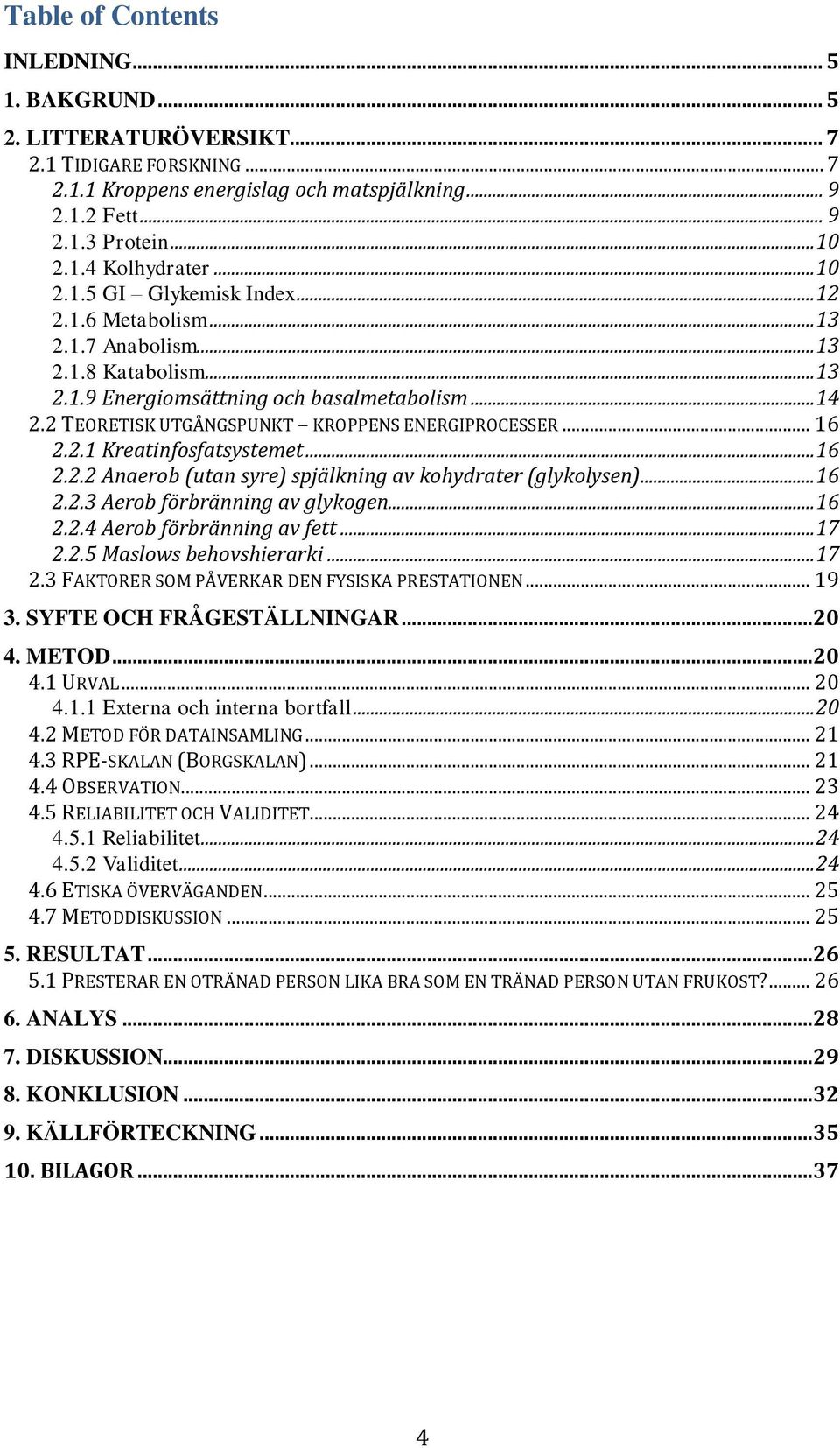 Table of Contents

INLEDNING ... 5
1. BAKGRUND ... 5
2. LITTERATURÖVERSIKT ... 7
2.1 TIDIGARE FORSKNING ... 7
2.1.1 Kroppens energislag och matspjälkning ... 9
2.1.2 Fett ... 9
2.1.3 Protein ... 10
2.1.4 Kolhydrater ... 10
2.1.5 GI – Glykemisk Index ... 12
2.1.6 Metabolism ... 13
2.1.7 Anabolism ... 13
2.1.8 Katabolism ... 13
2.1.9 Energiomsättning och basalmetabolism ... 14
2.2 TEORETISK UTGÅNGSPUNKT – KROPPENS ENERGIPROCESSER ... 16
2.2.1 Kreatinfosfatsystemet ... 16
2.2.2 Anaerob (utan syre) spjälkning av kohydrater (glykolysen) ... 16
2.2.3 Aerob förbränning av glykogen ... 16
2.2.4 Aerob förbränning av fett ... 17
2.2.5 Maslows behovshierarki ... 17
2.3 FAKTORER SOM PÅVERKAR DEN FYSISKA PRESTATIONEN ... 19
3. SYFTE OCH FRÅGESTÄLLNINGAR ... 20
4. METOD ... 20
4.1 URVAL ... 20
4.1.1 Externa och interna bortfall ... 20
4.2 METOD FÖR DATAINSAMLING ... 21
4.3 RPE-SKALAN (BORGSKALAN) ... 21
4.4 OBSERVATION ... 23
4.5 RELIABILITET OCH VALIDITET ... 24
4.5.1 Reliabilitet ... 24
4.5.2 Validitet ... 24
4.6 ETISKA ÖVERVÄGANDEN ... 25
4.7 METODDISKUSSION ... 25
5. RESULTAT ... 26
5.1 PRESTERAR EN OTRÄNAD PERSON LIKA BRA SOM EN TRÄNAD PERSON UTAN FRUKOST? ... 26
6. ANALYS ... 28
7. DISKUSSION ... 29
8. KONKLUSION ... 32
9. KÄLLFÖRTECKNING ... 35
10. BILAGOR ... 37

4